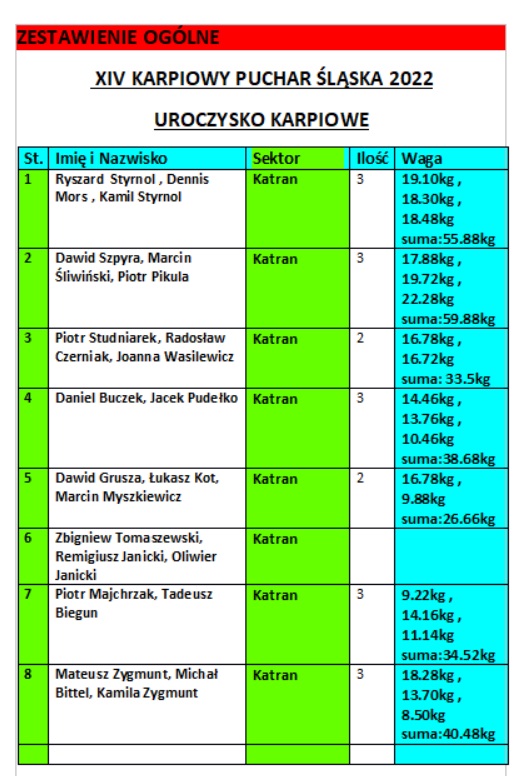 ZESTAWIENIE OGÓLNE

XIV KARPIOWY PUCHAR ŚLĄSKA 2022

UROCZYSKO KARPIOWE

| St. | Imię i Nazwisko | Sektor | Ilość | Waga |
|---|---|---|---|---|
| 1 | Ryszard Styrnol , Dennis Mors , Kamil Styrnol | Katran | 3 | 19.10kg , 18.30kg , 18.48kg suma:55.88kg |
| 2 | Dawid Szpyra, Marcin Śliwiński, Piotr Pikula | Katran | 3 | 17.88kg , 19.72kg , 22.28kg suma:59.88kg |
| 3 | Piotr Studniarek, Radosław Czerniak, Joanna Wasilewicz | Katran | 2 | 16.78kg , 16.72kg suma: 33.5kg |
| 4 | Daniel Buczek, Jacek Pudełko | Katran | 3 | 14.46kg , 13.76kg , 10.46kg suma:38.68kg |
| 5 | Dawid Grusza, Łukasz Kot, Marcin Myszkiewicz | Katran | 2 | 16.78kg , 9.88kg suma:26.66kg |
| 6 | Zbigniew Tomaszewski, Remigiusz Janicki, Oliwier Janicki | Katran | | |
| 7 | Piotr Majchrzak, Tadeusz Biegun | Katran | 3 | 9.22kg , 14.16kg , 11.14kg suma:34.52kg |
| 8 | Mateusz Zygmunt, Michał Bittel, Kamila Zygmunt | Katran | 3 | 18.28kg , 13.70kg , 8.50kg suma:40.48kg |
| | | | | |